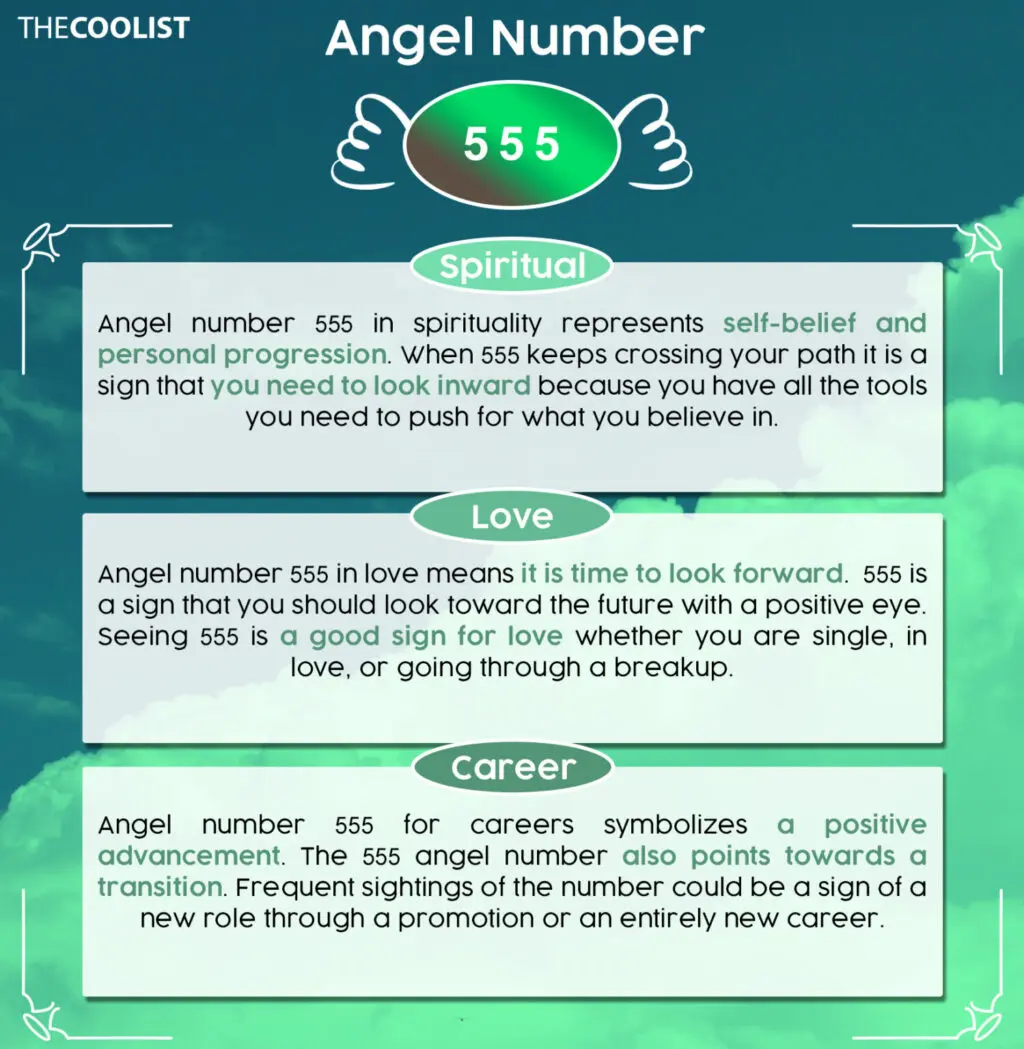 THECOOLIST

Angel Number

555

Spiritual

Angel number 555 in spirituality represents self-belief and personal progression. When 555 keeps crossing your path it is a sign that you need to look inward because you have all the tools you need to push for what you believe in.

Love

Angel number 555 in love means it is time to look forward. 555 is a sign that you should look toward the future with a positive eye. Seeing 555 is a good sign for love whether you are single, in love, or going through a breakup.

Career

Angel number 555 for careers symbolizes a positive advancement. The 555 angel number also points towards a transition. Frequent sightings of the number could be a sign of a new role through a promotion or an entirely new career.